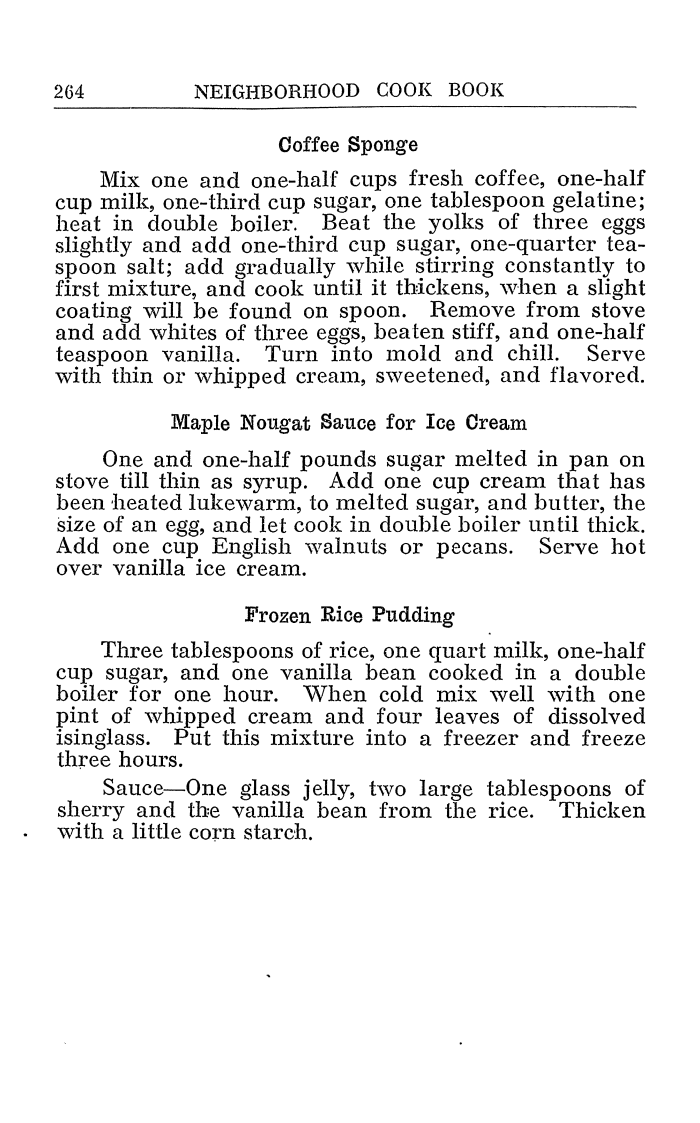 264 NEIGHBORHOOD COOK BOOK

Coffee Sponge

Mix one and one-half cups fresh coffee, one-half cup milk, one-third cup sugar, one tablespoon gelatine; heat in double boiler. Beat the yolks of three eggs slightly and add one-third cup sugar, one-quarter teaspoon salt; add gradually while stirring constantly to first mixture, and cook until it thickens, when a slight coating will be found on spoon. Remove from stove and add whites of three eggs, beaten stiff, and one-half teaspoon vanilla. Turn into mold and chill. Serve with thin or whipped cream, sweetened, and flavored.

Maple Nougat Sauce for Ice Cream

One and one-half pounds sugar melted in pan on stove till thin as syrup. Add one cup cream that has been heated lukewarm, to melted sugar, and butter, the size of an egg, and let cook in double boiler until thick. Add one cup English walnuts or pecans. Serve hot over vanilla ice cream.

Frozen Rice Pudding

Three tablespoons of rice, one quart milk, one-half cup sugar, and one vanilla bean cooked in a double boiler for one hour. When cold mix well with one pint of whipped cream and four leaves of dissolved isinglass. Put this mixture into a freezer and freeze three hours.

Sauce—One glass jelly, two large tablespoons of sherry and the vanilla bean from the rice. Thicken with a little corn starch.